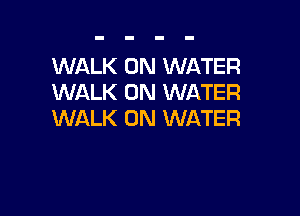 - - - -
WALK ON WATER
WALK ON WATER
WALK ON WATER